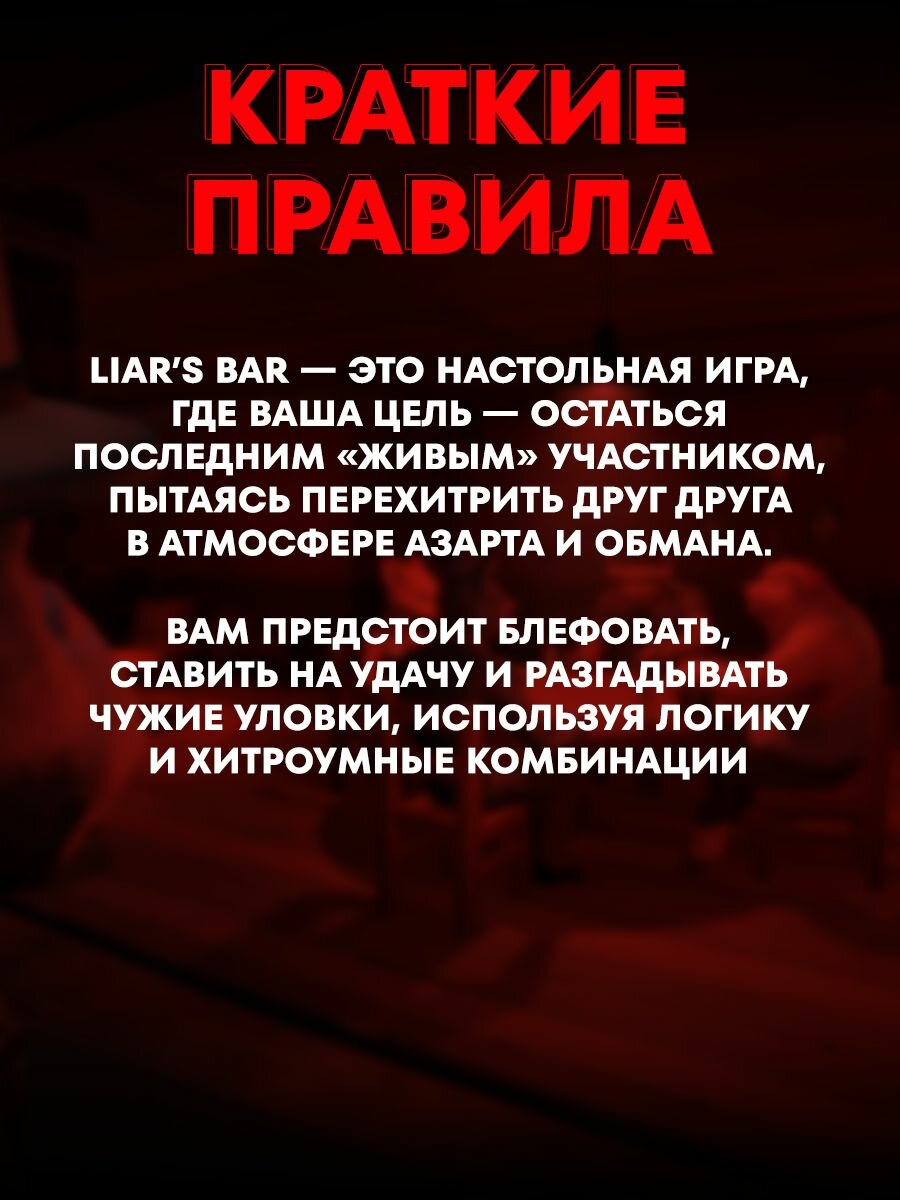 КРАТКИЕ ПРАВИЛА

LIAR'S BAR — ЭТО НАСТОЛЬНАЯ ИГРА, ГДЕ ВАША ЦЕЛЬ — ОСТАТЬСЯ ПОСЛЕДНИМ «ЖИВЫМ» УЧАСТНИКОМ, ПЫТАЯСЬ ПЕРЕХИТРИТЬ ДРУГ ДРУГА В АТМОСФЕРЕ АЗАРТА И ОБМАНА.

ВАМ ПРЕДСТОИТ БЛЕФОВАТЬ, СТАВИТЬ НА УДАЧУ И РАЗГАДЫВАТЬ ЧУЖИЕ УЛОВКИ, ИСПОЛЬЗУЯ ЛОГИКУ И ХИТРОУМНЫЕ КОМБИНАЦИИ